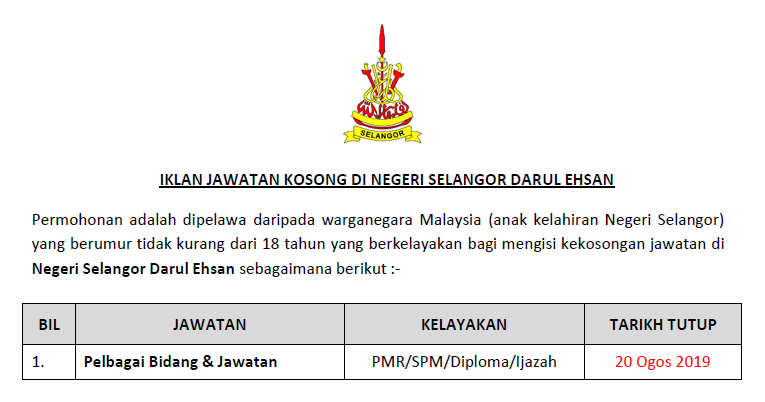 SELANGOR

IKLAN JAWATAN KOSONG DI NEGERI SELANGOR DARUL EHSAN

Permohonan adalah dipelawa daripada warganegara Malaysia (anak kelahiran Negeri Selangor) yang berumur tidak kurang dari 18 tahun yang berkelayakan bagi mengisi kekosongan jawatan di Negeri Selangor Darul Ehsan sebagaimana berikut :-

| BIL | JAWATAN | KELAYAKAN | TARIKH TUTUP |
|---|---|---|---|
| 1. | Pelbagai Bidang & Jawatan | PMR/SPM/Diploma/Ijazah | 20 Ogos 2019 |